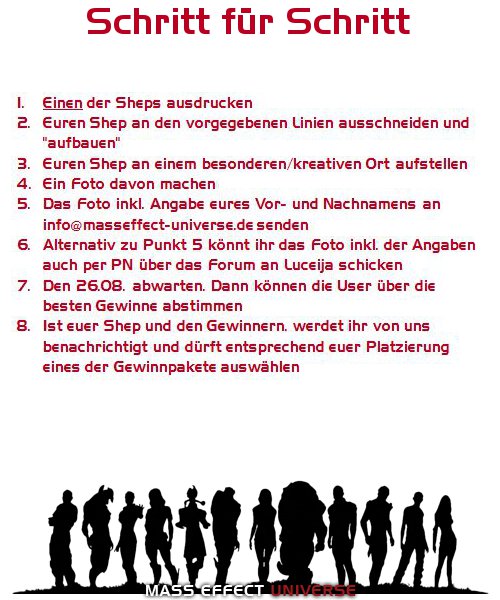 Schritt für Schritt

1. Einen der Sheps ausdrucken
2. Euren Shep an den vorgegebenen Linien ausschneiden und "aufbauen"
3. Euren Shep an einem besonderen/kreativen Ort aufstellen
4. Ein Foto davon machen
5. Das Foto inkl. Angabe eures Vor- und Nachnamens an info@masseffect-universe.de senden
6. Alternativ zu Punkt 5 könnt ihr das Foto inkl. der Angaben auch per PN über das Forum an Luceija schicken
7. Den 26.08. abwarten. Dann können die User über die besten Gewinne abstimmen
8. Ist euer Shep und den Gewinnern. werdet ihr von uns benachrichtigt und dürft entsprechend euer Platzierung eines der Gewinnpakete auswählen

MASS EFFECT UNIVERSE